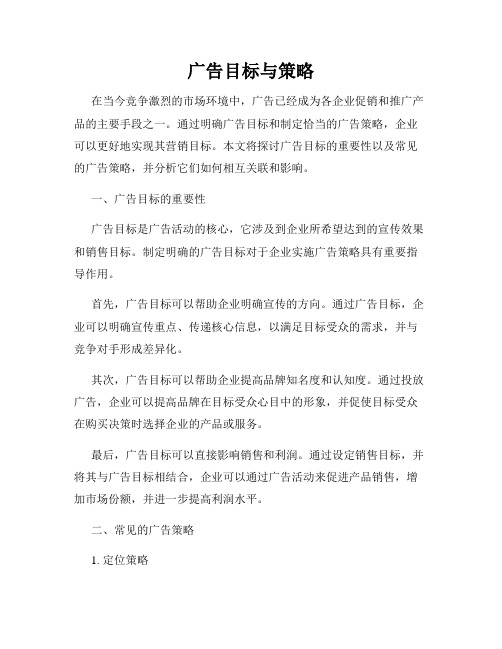 广告目标与策略

在当今竞争激烈的市场环境中，广告已经成为各企业促销和推广产品的主要手段之一。通过明确广告目标和制定恰当的广告策略，企业可以更好地实现其营销目标。本文将探讨广告目标的重要性以及常见的广告策略，并分析它们如何相互关联和影响。

一、广告目标的重要性

广告目标是广告活动的核心，它涉及到企业所希望达到的宣传效果和销售目标。制定明确的广告目标对于企业实施广告策略具有重要指导作用。

首先，广告目标可以帮助企业明确宣传的方向。通过广告目标，企业可以明确宣传重点、传递核心信息，以满足目标受众的需求，并与竞争对手形成差异化。

其次，广告目标可以帮助企业提高品牌知名度和认知度。通过投放广告，企业可以提高品牌在目标受众心目中的形象，并促使目标受众在购买决策时选择企业的产品或服务。

最后，广告目标可以直接影响销售和利润。通过设定销售目标，并将其与广告目标相结合，企业可以通过广告活动来促进产品销售，增加市场份额，并进一步提高利润水平。

二、常见的广告策略

1. 定位策略